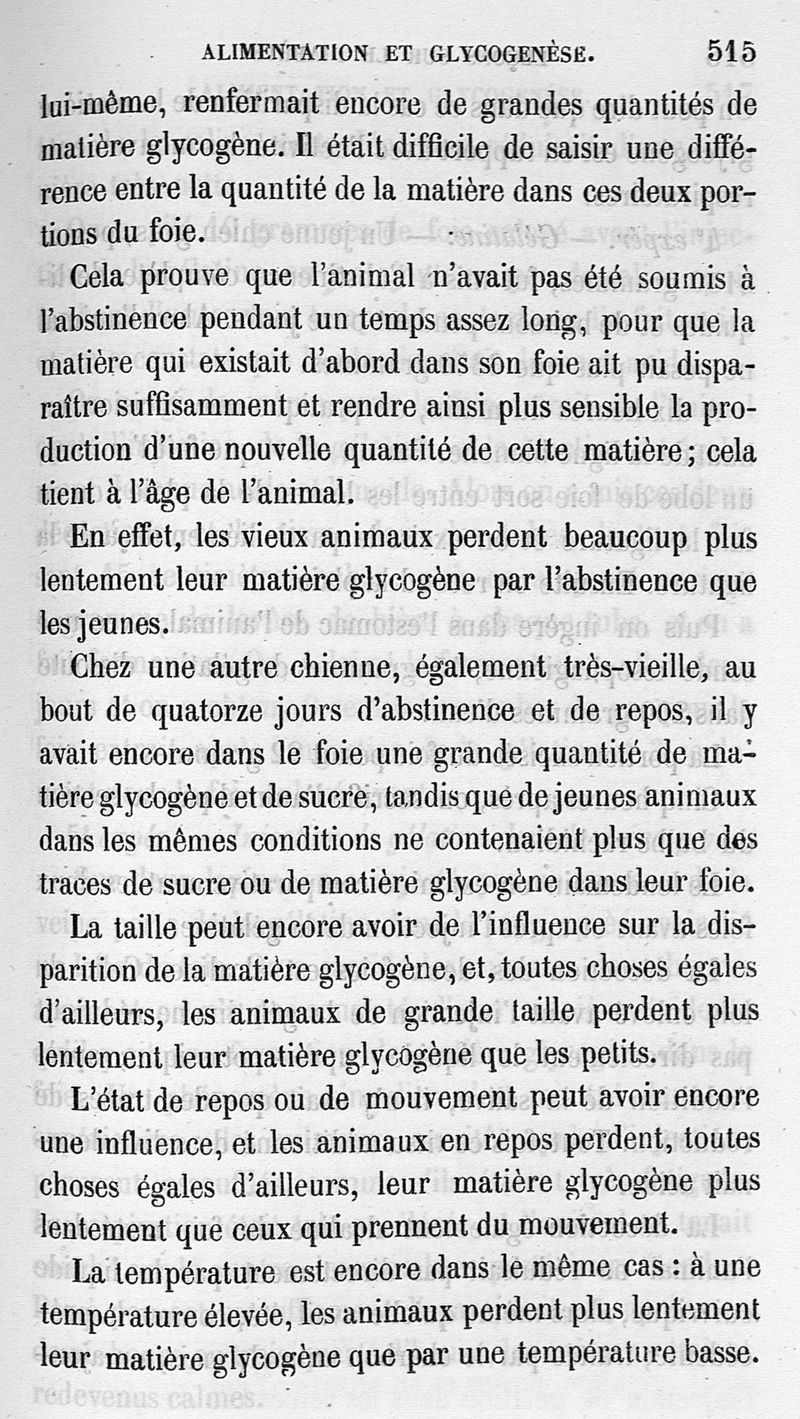 ALIMENTATION ET GLYCOGENÈSE. 515

lui-même, renfermait encore de grandes quantités de matière glycogène. Il était difficile de saisir une différence entre la quantité de la matière dans ces deux portions du foie.

Cela prouve que l'animal n'avait pas été soumis à l'abstinence pendant un temps assez long, pour que la matière qui existait d'abord dans son foie ait pu disparaître suffisamment et rendre ainsi plus sensible la production d'une nouvelle quantité de cette matière; cela tient à l'âge de l'animal.

En effet, les vieux animaux perdent beaucoup plus lentement leur matière glycogène par l'abstinence que les jeunes.

Chez une autre chienne, également très-vieille, au bout de quatorze jours d'abstinence et de repos, il y avait encore dans le foie une grande quantité de matière glycogène et de sucre, tandis que de jeunes animaux dans les mêmes conditions ne contenaient plus que des traces de sucre ou de matière glycogène dans leur foie.

La taille peut encore avoir de l'influence sur la disparition de la matière glycogène, et, toutes choses égales d'ailleurs, les animaux de grande taille perdent plus lentement leur matière glycogène que les petits.

L'état de repos ou de mouvement peut avoir encore une influence, et les animaux en repos perdent, toutes choses égales d'ailleurs, leur matière glycogène plus lentement que ceux qui prennent du mouvement.

La température est encore dans le même cas : à une température élevée, les animaux perdent plus lentement leur matière glycogène que par une température basse.